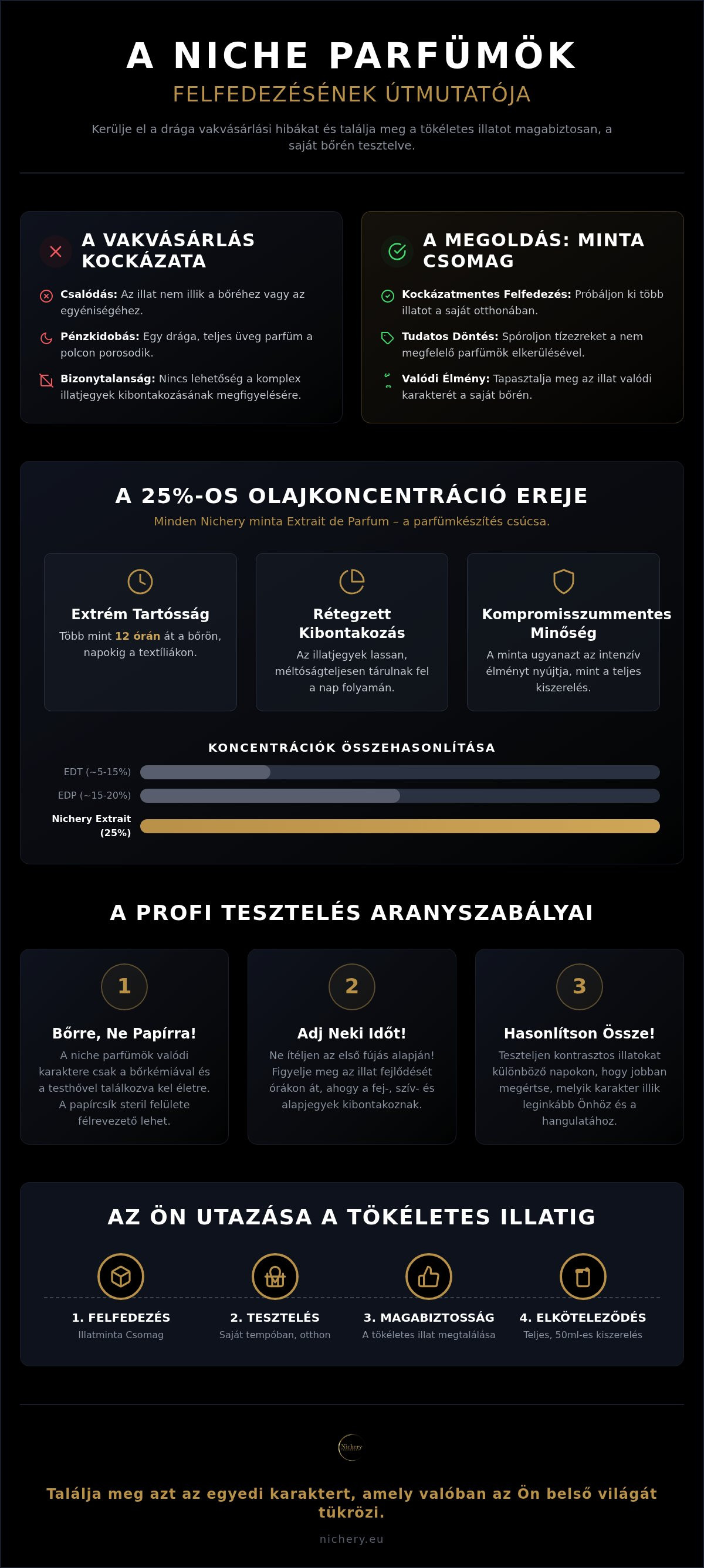 A NICHE PARFÜMÖK
FELFEDEZÉSÉNEK ÚTMUTATÓJA

Kerülje el a drága vakvásárlási hibákat és találja meg a tökéletes illatot magabiztosan, a saját bőrén tesztelve.

A VAKVÁSÁRLÁS KOCKÁZATA

Csalódás: Az illat nem illik a bőréhez vagy az egyéniségéhez.

Pénzkidobás: Egy drága, teljes üveg parfüm a polcon porosodik.

Bizonytalanság: Nincs lehetőség a komplex illatjegyek kibontakozásának megfigyelésére.

A MEGOLDÁS: MINTA CSOMAG

Kockázatmentes Felfedezés: Próbáljon ki több illatot a saját otthonában.

Tudatos Döntés: Spóroljon tízezreket a nem megfelelő parfümök elkerülésével.

Valódi Élmény: Tapasztalja meg az illat valódi karakterét a saját bőrén.

A 25%-OS OLAJKONCENTRÁCIÓ EREJE

Minden Nichery minta Extrait de Parfum – a parfümkészítés csúcsa.

Extrém Tartósság
Több mint 12 órán át a bőrön, napokig a textíliákon.

Rétegzett Kibontakozás
Az illatjegyek lassan, méltóságteljesen tárulnak fel a nap folyamán.

Kompromisszummentes Minőség
A minta ugyanazt az intenzív élményt nyújtja, mint a teljes kiszerelés.

KONCENTRÁCIÓK ÖSSZEHASONLÍTÁSA

EDT (~5-15%)
EDP (~15-20%)
Nichery Extrait (25%)

A PROFI TESZTELÉS ARANYSZABÁLYAI

1
Bőrre, Ne Papírra!
A niche parfümök valódi karaktere csak a bőrkémiával és a testhővel találkozva kel életre. A papírcsík steril felülete félrevezető lehet.

2
Adj Neki Időt!
Ne ítéljen az első fújás alapján! Figyelje meg az illat fejlődését órákon át, ahogy a fej-, szív- és alapjegyek kibontakoznak.

3
Hasonlítson Össze!
Teszteljen kontrasztos illatokat különböző napokon, hogy jobban megértse, melyik karakter illik leginkább Önhöz és a hangulatához.

AZ ÖN UTAZÁSA A TÖKÉLETES ILLATIG

1. FELFEDEZÉS
Illatminta Csomag

2. TESZTELÉS
Saját tempóban, otthon

3. MAGABIZTOSSÁG
A tökéletes illat megtalálása

4. ELKÖTELEZŐDÉS
Teljes, 50ml-es kiszerelés

Nichery

Találja meg azt az egyedi karaktert, amely valóban az Ön belső világát tükrözi.

nichery.eu